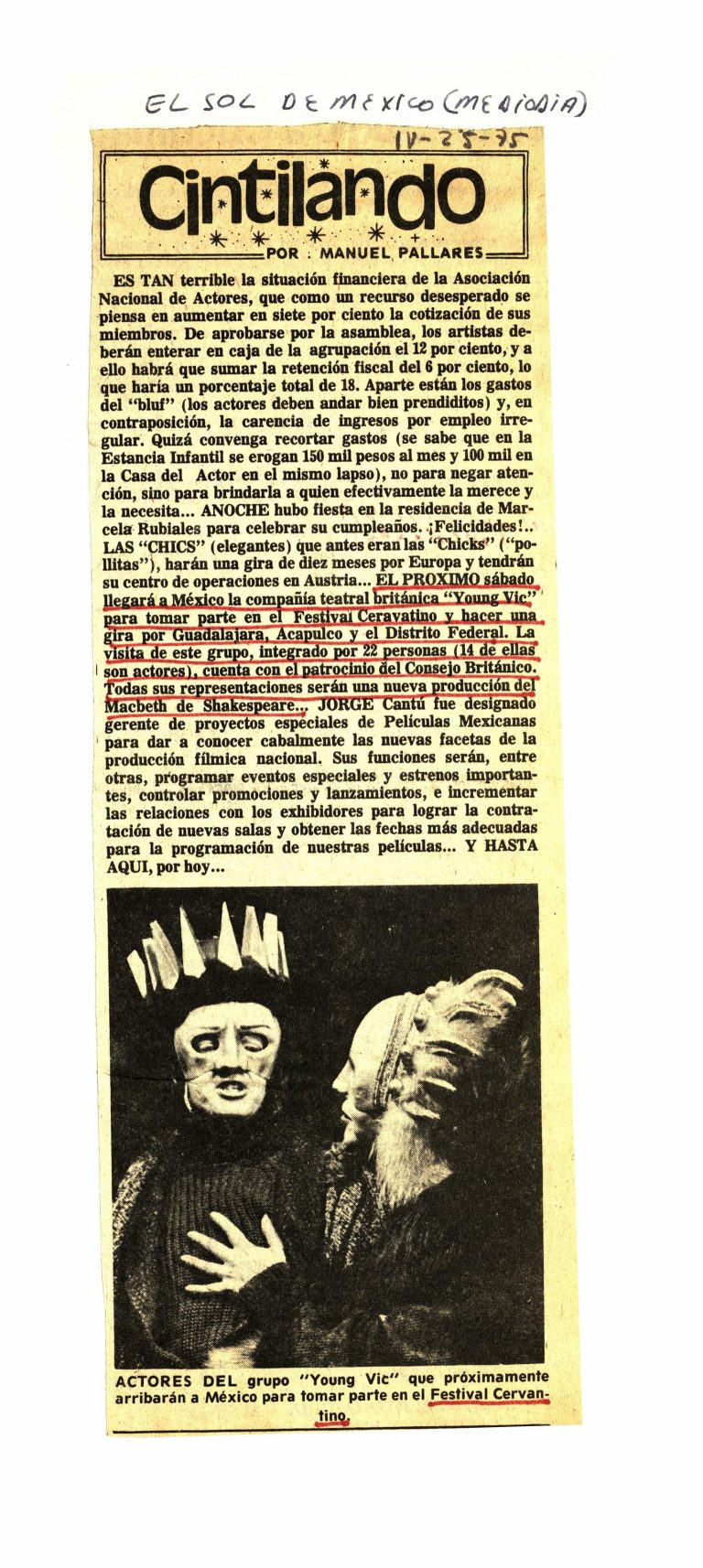 EL SOL DE MEXICO (MEDIODIA)

IV-25-75

Cintilando

POR : MANUEL PALLARES

ES TAN terrible la situación financiera de la Asociación Nacional de Actores, que como un recurso desesperado se piensa en aumentar en siete por ciento la cotización de sus miembros. De aprobarse por la asamblea, los artistas deberán enterar en caja de la agrupación el 12 por ciento, y a ello habrá que sumar la retención fiscal del 6 por ciento, lo que haría un porcentaje total de 18. Aparte están los gastos del "bluf" (los actores deben andar bien prenditos) y, en contraposición, la carencia de ingresos por empleo irregular. Quizá convenga recortar gastos (se sabe que en la Estancia Infantil se erogan 150 mil pesos al mes y 100 mil en la Casa del Actor en el mismo lapso), no para negar atención, sino para brindarla a quien efectivamente la merece y la necesita... ANOCHE hubo fiesta en la residencia de Marcela Rubiales para celebrar su cumpleaños. ¡Felicidades!.. LAS "CHICS" (elegantes) que antes eran las "Chicks" ("pollitas"), harán una gira de diez meses por Europa y tendrán su centro de operaciones en Austria... EL PROXIMO sábado llegará a México la compañía teatral británica "Young Vic" para tomar parte en el Festival Ceravatino y hacer una gira por Guadalajara, Acapulco y el Distrito Federal. La visita de este grupo, integrado por 22 personas (14 de ellas son actores), cuenta con el patrocinio del Consejo Británico. Todas sus representaciones serán una nueva producción del Macbeth de Shakespeare... JORGE Cantú fue designado gerente de proyectos especiales de Películas Mexicanas para dar a conocer cabalmente las nuevas facetas de la producción fílmica nacional. Sus funciones serán, entre otras, programar eventos especiales y estrenos importantes, controlar promociones y lanzamientos, e incrementar las relaciones con los exhibidores para lograr la contratación de nuevas salas y obtener las fechas más adecuadas para la programación de nuestras películas... Y HASTA AQUI, por hoy...

ACTORES DEL grupo "Young Vic" que próximamente arribarán a México para tomar parte en el Festival Cervantino.